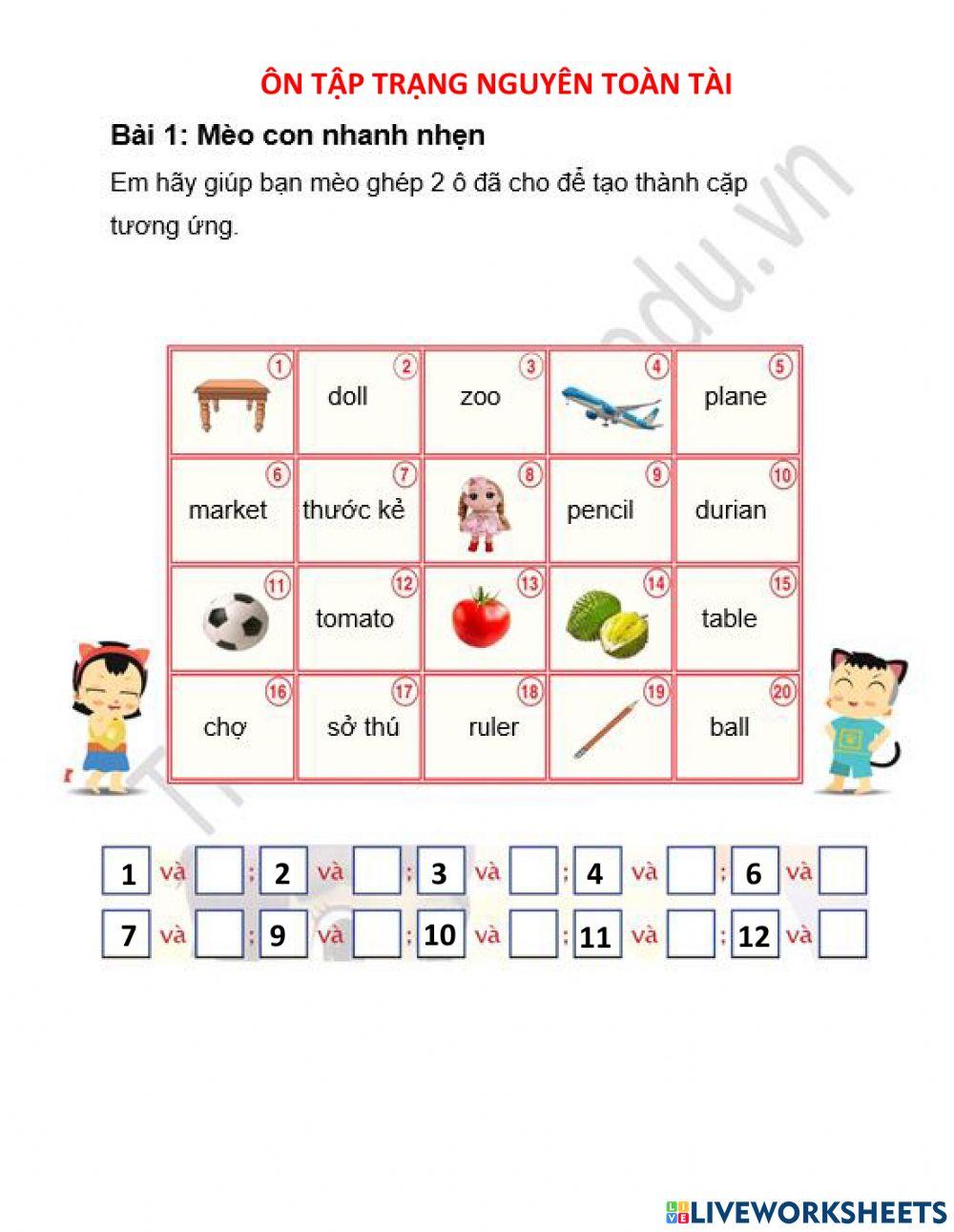 ÔN TẬP TRẠNG NGUYÊN TOÀN TÀI

Bài 1: Mèo con nhanh nhẹn

Em hãy giúp bạn mèo ghép 2 ô đã cho để tạo thành cặp tương ứng.

| 1 | 2 doll | 3 zoo | 4 | 5 plane |
|---|---|---|---|---|
| 6 market | 7 thước kẻ | 8 | 9 pencil | 10 durian |
| 11 | 12 tomato | 13 | 14 | 15 table |
| 16 chợ | 17 sở thú | 18 ruler | 19 | 20 ball |

1 và ; 2 và ; 3 và ; 4 và ; 6 và

7 và ; 9 và ; 10 và ; 11 và ; 12 và

LIVEWORKSHEETS